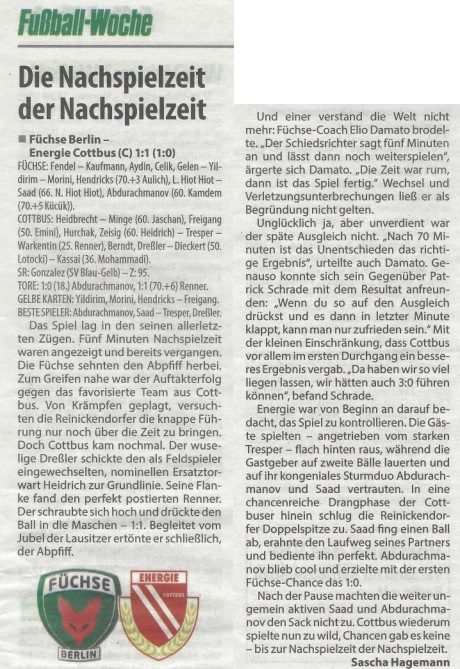 Fußball-Woche

Die Nachspielzeit der Nachspielzeit

■ Füchse Berlin – Energie Cottbus (C) 1:1 (1:0)
FÜCHSE: Fendel – Kaufmann, Aydin, Celik, Gelen – Yildirim – Morini, Hendricks (70.+3 Aulich), L. Hiot Hiot – Saad (66. N. Hiot Hiot), Abdurachmanov (60. Kamdem (70.+5 Kücük)).
COTTBUS: Heidbrecht – Minge (60. Jaschan), Freigang (50. Emini), Hurchak, Zeisig (60. Heidrich) – Tresper – Warkentin (25. Renner), Berndt, Dreßler – Dieckert (50. Lotocki) – Kassai (36. Mohammadi).
SR: Gonzalez (SV Blau-Gelb) – Z: 95.
TORE: 1:0 (18.) Abdurachmanov, 1:1 (70.+6) Renner.
GELBE KARTEN: Yildirim, Morini, Hendricks – Freigang.
BESTE SPIELER: Abdurachmanov, Saad – Tresper, Dreßler.

Das Spiel lag in den seinen allerletzten Zügen. Fünf Minuten Nachspielzeit waren angezeigt und bereits vergangen. Die Füchse sehnten den Abpfiff herbei. Zum Greifen nahe war der Auftakterfolg gegen das favorisierte Team aus Cottbus. Von Krämpfen geplagt, versuchten die Reinickendorfer die knappe Führung nur noch über die Zeit zu bringen. Doch Cottbus kam nochmal. Der wuselige Dreßler schickte den als Feldspieler eingewechselten, nominellen Ersatztorwart Heidrich zur Grundlinie. Seine Flanke fand den perfekt postierten Renner. Der schraubte sich hoch und drückte den Ball in die Maschen – 1:1. Begleitet vom Jubel der Lausitzer ertönte er schließlich, der Abpfiff.

FÜCHSE BERLIN

ENERGIE COTTBUS

Und einer verstand die Welt nicht mehr: Füchse-Coach Elio Damato brodelte. „Der Schiedsrichter sagt fünf Minuten an und lässt dann noch weiterspielen", ärgerte sich Damato. „Die Zeit war rum, dann ist das Spiel fertig." Wechsel und Verletzungsunterbrechungen ließ er als Begründung nicht gelten.

Unglücklich ja, aber unverdient war der späte Ausgleich nicht. „Nach 70 Minuten ist das Unentschieden das richtige Ergebnis", urteilte auch Damato. Genauso konnte sich sein Gegenüber Patrick Schrade mit dem Resultat anfreunden: „Wenn du so auf den Ausgleich drückst und es dann in letzter Minute klappt, kann man nur zufrieden sein." Mit der kleinen Einschränkung, dass Cottbus vor allem im ersten Durchgang ein besseres Ergebnis vergab. „Da haben wir so viel liegen lassen, wir hätten auch 3:0 führen können", befand Schrade.

Energie war von Beginn an darauf bedacht, das Spiel zu kontrollieren. Die Gäste spielten – angetrieben vom starken Tresper – flach hinten raus, während die Gastgeber auf zweite Bälle lauerten und auf ihr kongeniales Sturmduo Abdurachmanov und Saad vertrauten. In eine chancenreiche Drangphase der Cottbuser hinein schlug die Reinickendorfer Doppelspitze zu. Saad fing einen Ball ab, erahnte den Laufweg seines Partners und bediente ihn perfekt. Abdurachmanov blieb cool und erzielte mit der ersten Füchse-Chance das 1:0.

Nach der Pause machten die weiter ungemein aktiven Saad und Abdurachmanov den Sack nicht zu. Cottbus wiederum spielte nun zu wild, Chancen gab es keine – bis zur Nachspielzeit der Nachspielzeit.
Sascha Hagemann